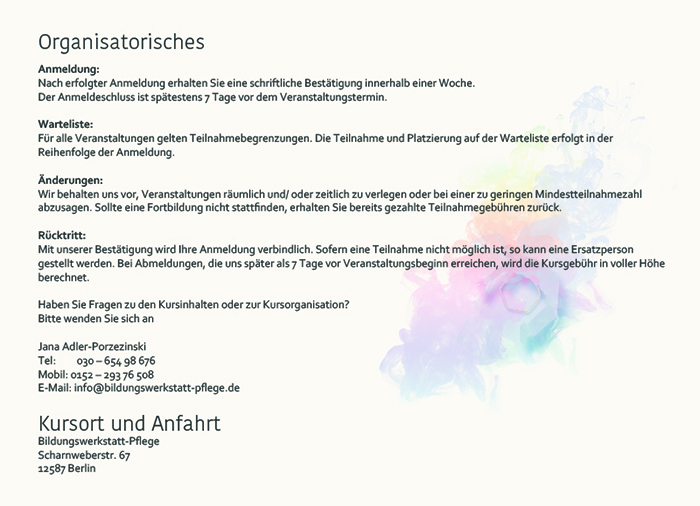 Organisatorisches

Anmeldung:
Nach erfolgter Anmeldung erhalten Sie eine schriftliche Bestätigung innerhalb einer Woche.
Der Anmeldeschluss ist spätestens 7 Tage vor dem Veranstaltungstermin.

Warteliste:
Für alle Veranstaltungen gelten Teilnahmebegrenzungen. Die Teilnahme und Platzierung auf der Warteliste erfolgt in der Reihenfolge der Anmeldung.

Änderungen:
Wir behalten uns vor, Veranstaltungen räumlich und/ oder zeitlich zu verlegen oder bei einer zu geringen Mindestteilnahmezahl abzusagen. Sollte eine Fortbildung nicht stattfinden, erhalten Sie bereits gezahlte Teilnahmegebühren zurück.

Rücktritt:
Mit unserer Bestätigung wird Ihre Anmeldung verbindlich. Sofern eine Teilnahme nicht möglich ist, so kann eine Ersatzperson gestellt werden. Bei Abmeldungen, die uns später als 7 Tage vor Veranstaltungsbeginn erreichen, wird die Kursgebühr in voller Höhe berechnet.

Haben Sie Fragen zu den Kursinhalten oder zur Kursorganisation?
Bitte wenden Sie sich an

Jana Adler-Porzezinski
Tel: 030 – 654 98 676
Mobil: 0152 – 293 76 508
E-Mail: info@bildungswerkstatt-pflege.de

Kursort und Anfahrt
Bildungswerkstatt-Pflege
Scharnweberstr. 67
12587 Berlin